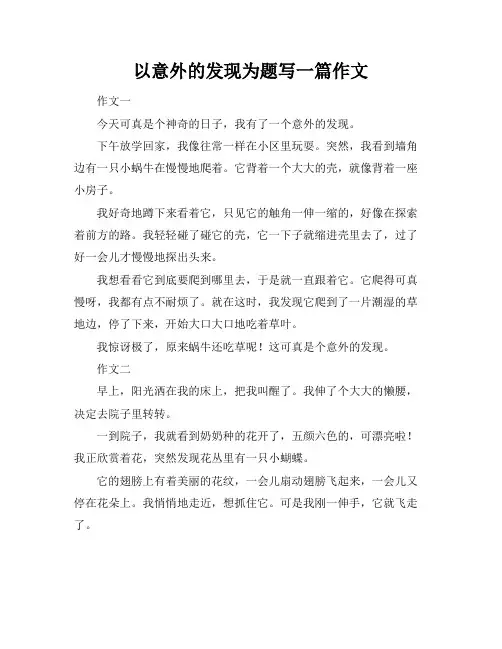 以意外的发现为题写一篇作文

作文一

今天可真是个神奇的日子，我有了一个意外的发现。

下午放学回家，我像往常一样在小区里玩耍。突然，我看到墙角边有一只小蜗牛在慢慢地爬着。它背着一个大大的壳，就像背着一座小房子。

我好奇地蹲下来看着它，只见它的触角一伸一缩的，好像在探索着前方的路。我轻轻碰了碰它的壳，它一下子就缩进壳里去了，过了好一会儿才慢慢地探出头来。

我想看看它到底要爬到哪里去，于是就一直跟着它。它爬得可真慢呀，我都有点不耐烦了。就在这时，我发现它爬到了一片潮湿的草地边，停了下来，开始大口大口地吃着草叶。

我惊讶极了，原来蜗牛还吃草呢！这可真是个意外的发现。

作文二

早上，阳光洒在我的床上，把我叫醒了。我伸了个大大的懒腰，决定去院子里转转。

一到院子，我就看到奶奶种的花开了，五颜六色的，可漂亮啦！我正欣赏着花，突然发现花丛里有一只小蝴蝶。

它的翅膀上有着美丽的花纹，一会儿扇动翅膀飞起来，一会儿又停在花朵上。我悄悄地走近，想抓住它。可是我刚一伸手，它就飞走了。